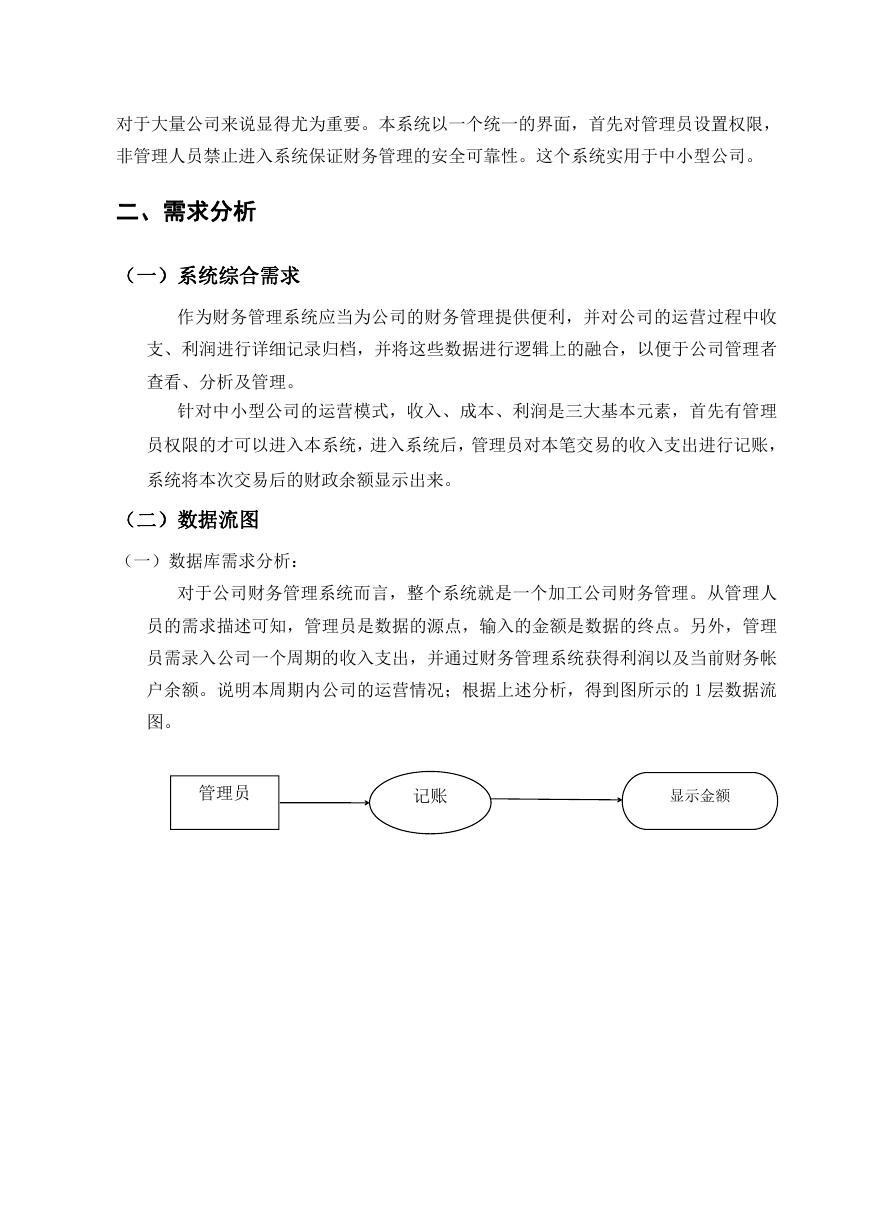 对于大量公司来说显得尤为重要。本系统以一个统一的界面，首先对管理员设置权限，非管理人员禁止进入系统保证财务管理的安全可靠性。这个系统实用于中小型公司。

二、需求分析

（一）系统综合需求

作为财务管理系统应当为公司的财务管理提供便利，并对公司的运营过程中收支、利润进行详细记录归档，并将这些数据进行逻辑上的融合，以便于公司管理者查看、分析及管理。

针对中小型公司的运营模式，收入、成本、利润是三大基本元素，首先有管理员权限的才可以进入本系统，进入系统后，管理员对本笔交易的收入支出进行记账，系统将本次交易后的财政余额显示出来。

（二）数据流图

（一）数据库需求分析：

对于公司财务管理系统而言，整个系统就是一个加工公司财务管理。从管理人员的需求描述可知，管理员是数据的源点，输入的金额是数据的终点。另外，管理员需录入公司一个周期的收入支出，并通过财务管理系统获得利润以及当前财务帐户余额。说明本周期内公司的运营情况；根据上述分析，得到图所示的 1 层数据流图。

管理员

记账

显示金额